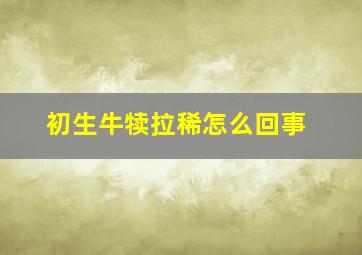 初生牛犊拉稀怎么回事